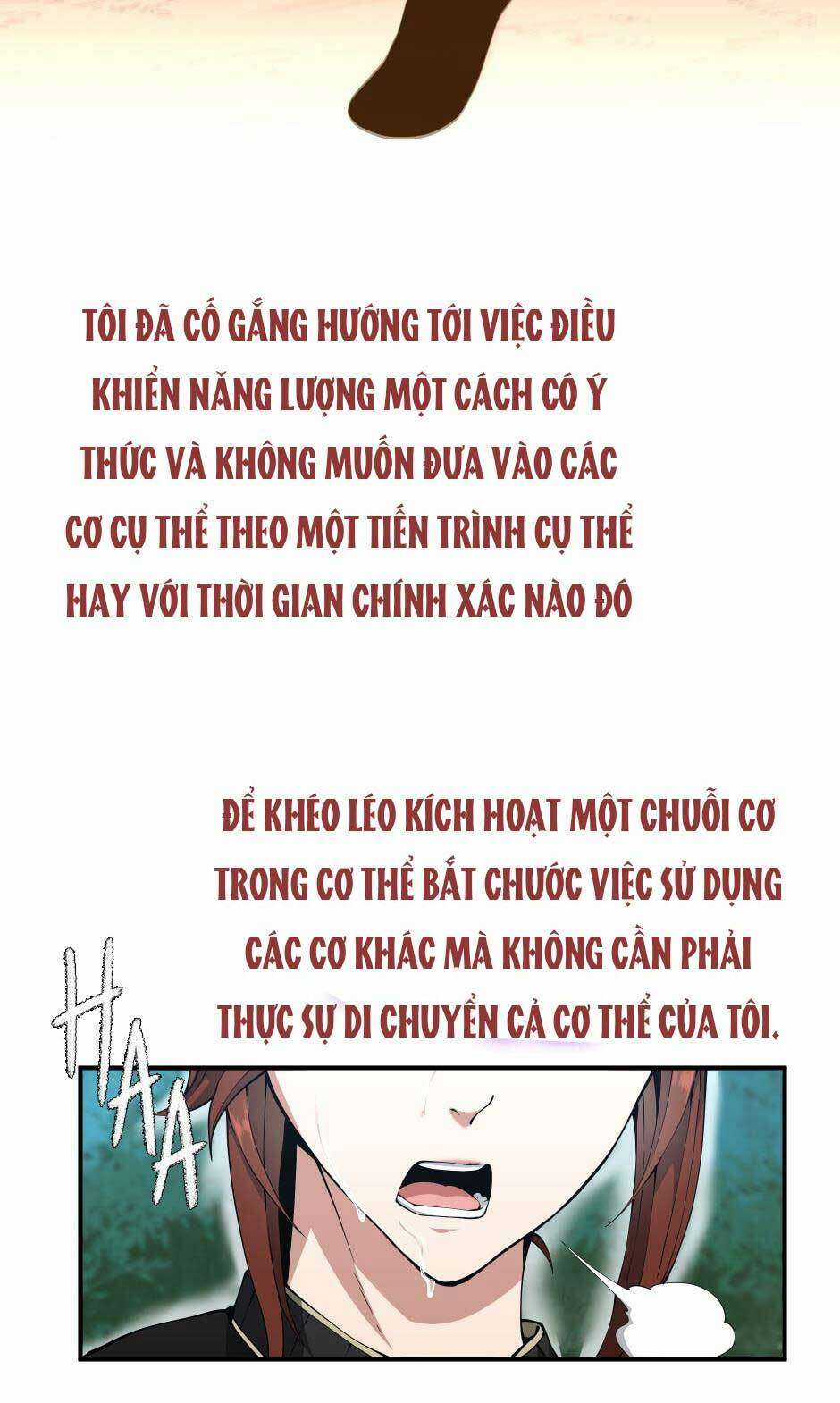 TÔI ĐÃ CỐ GẮNG HƯỚNG TỚI VIỆC ĐIỀU KHIỂN NĂNG LƯỢNG MỘT CÁCH CÓ Ý THỨC VÀ KHÔNG MUỐN ĐƯA VÀO CÁC CƠ CỤ THỂ THEO MỘT TIẾN TRÌNH CỤ THỂ HAY VỚI THỜI GIAN CHÍNH XÁC NÀO ĐÓ

ĐỂ KHÉO LÉO KÍCH HOẠT MỘT CHUỖI CƠ TRONG CƠ THỂ BẮT CHƯỚC VIỆC SỬ DỤNG CÁC CƠ KHÁC MÀ KHÔNG CẦN PHẢI THỰC SỰ DI CHUYỂN CẢ CƠ THỂ CỦA TÔI.

HAA